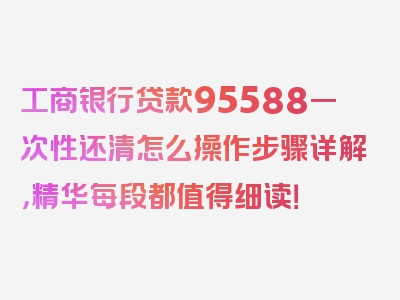 工商银行贷款95588一次性还清怎么操作步骤详解,精华每段都值得细读!